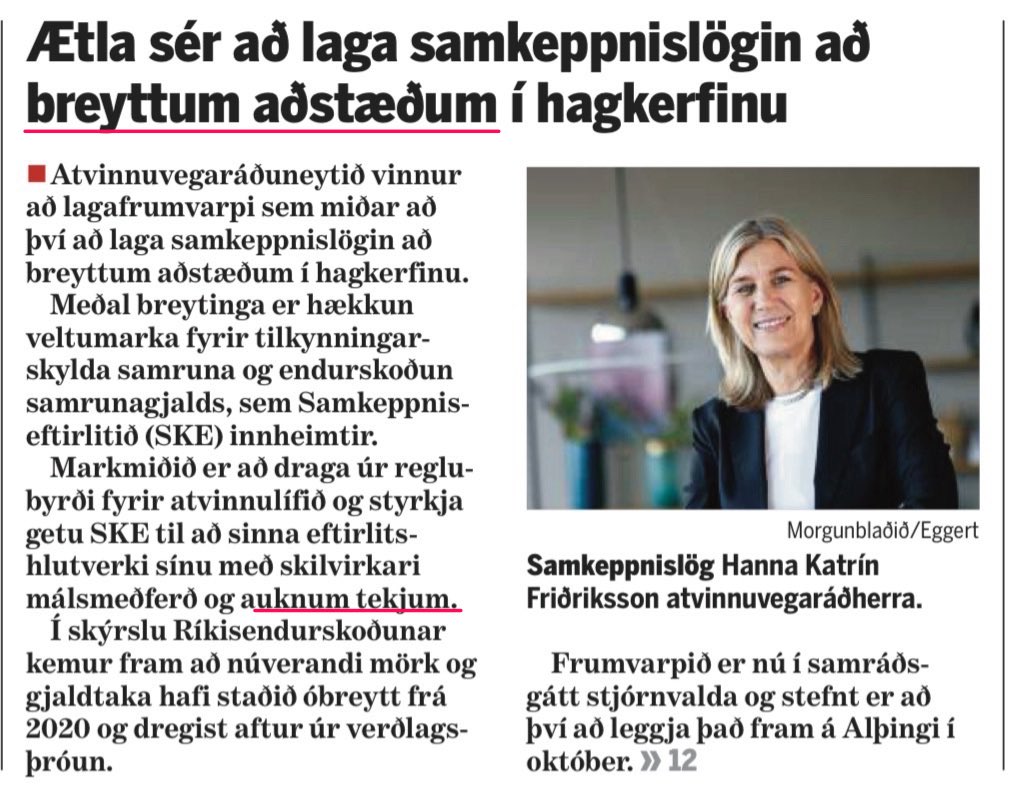 Ætla sér að laga samkeppnislögin að breyttum aðstæðum í hagkerfinu

Atvinnuvegaráðuneytið vinnur að lagafrumvarpi sem miðar að því að laga samkeppnislögin að breyttum aðstæðum í hagkerfinu.

Meðal breytinga er hækkun veltumarka fyrir tilkynningarskylda samruna og endurskoðun samrunagjalds, sem Samkeppniseftirlitið (SKE) innheimtir.

Markmiðið er að draga úr reglubyrði fyrir atvinnulífið og styrkja getu SKE til að sinna eftirlitshlutverki sínu með skilvirkari málsmeðferð og auknum tekjum.

Í skýrslu Ríkisendurskoðunar kemur fram að núverandi mörk og gjaldtaka hafi staðið óbreytt frá 2020 og dregist aftur úr verðlagsþróun.

Morgunblaðið/Eggert

Samkeppnislög Hanna Katrín Friðriksson atvinnuvegaráðherra.

Frumvarpið er nú í samráðsgátt stjórnvalda og stefnt er að því að leggja það fram á Alþingi í október. » 12